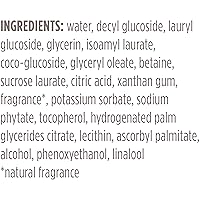 INGREDIENTS: water, decyl glucoside, lauryl glucoside, glycerin, isoamyl laurate, coco-glucoside, glyceryl oleate, betaine, sucrose laurate, citric acid, xanthan gum, fragrance*, potassium sorbate, sodium phytate, tocopherol, hydrogenated palm glycerides citrate, lecithin, ascorbyl palmitate, alcohol, phenoxyethanol, linalool
*natural fragrance